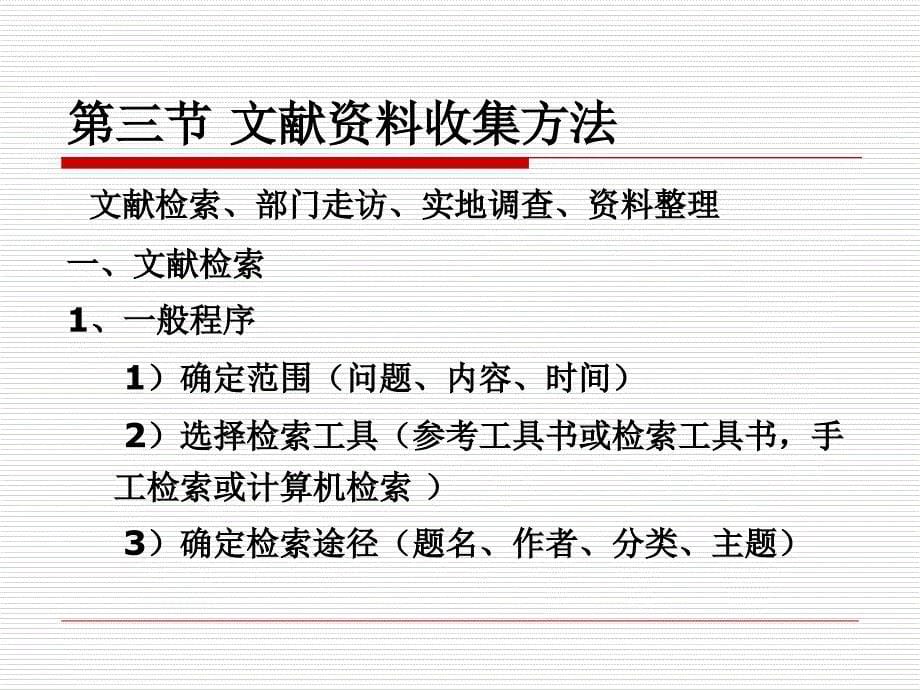 第三节 文献资料收集方法

文献检索、部门走访、实地调查、资料整理

一、文献检索

1、一般程序

1）确定范围（问题、内容、时间）

2）选择检索工具（参考工具书或检索工具书，手工检索或计算机检索 ）

3）确定检索途径（题名、作者、分类、主题）